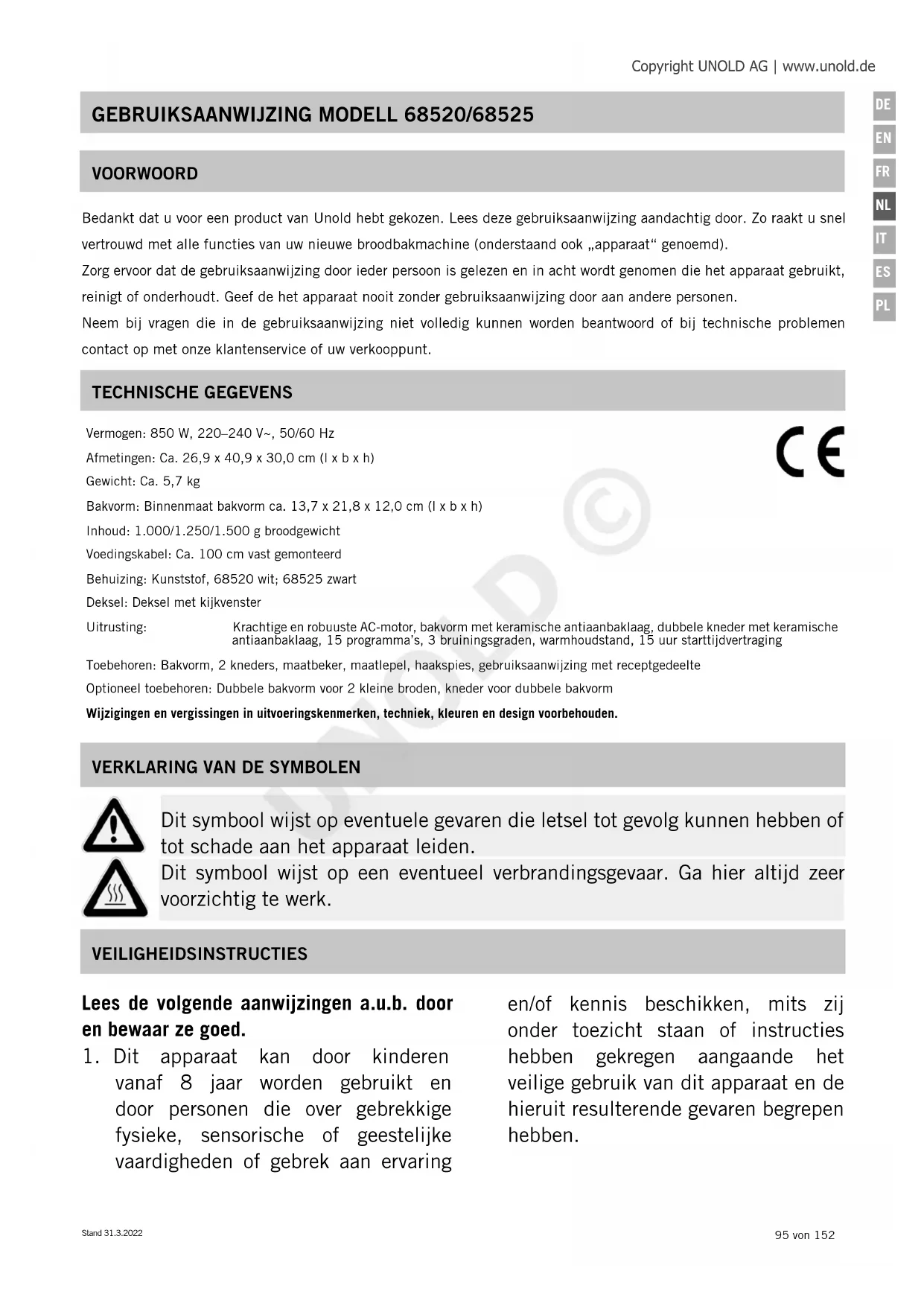 Copyright UNOLD AG | www.unold.de

DE
EN
FR
NL
IT
ES
PL

GEBRUIKSAANWIJZING MODELL 68520/68525

VOORWOORD

Bedankt dat u voor een product van Unold hebt gekozen. Lees deze gebruiksaanwijzing aandachtig door. Zo raakt u snel vertrouwd met alle functies van uw nieuwe broodbakmachine (onderstaand ook „apparaat“ genoemd).
Zorg ervoor dat de gebruiksaanwijzing door ieder persoon is gelezen en in acht wordt genomen die het apparaat gebruikt, reinigt of onderhoudt. Geef de het apparaat nooit zonder gebruiksaanwijzing door aan andere personen.
Neem bij vragen die in de gebruiksaanwijzing niet volledig kunnen worden beantwoord of bij technische problemen contact op met onze klantenservice of uw verkooppunt.

TECHNISCHE GEGEVENS

Vermogen: 850 W, 220–240 V~, 50/60 Hz
Afmetingen: Ca. 26,9 x 40,9 x 30,0 cm (l x b x h)
Gewicht: Ca. 5,7 kg
Bakvorm: Binnenmaat bakvorm ca. 13,7 x 21,8 x 12,0 cm (l x b x h)
Inhoud: 1.000/1.250/1.500 g broodgewicht
Voedingskabel: Ca. 100 cm vast gemonteerd
Behuizing: Kunststof, 68520 wit; 68525 zwart
Deksel: Deksel met kijkvenster
Uitrusting: Krachtige en robuuste AC-motor, bakvorm met keramische antiaanbaklaag, dubbele kneder met keramische antiaanbaklaag, 15 programma's, 3 bruiningsgraden, warmhoudstand, 15 uur starttijdvertraging
Toebehoren: Bakvorm, 2 kneders, maatbeker, maatlepel, haakspies, gebruiksaanwijzing met receptgedeelte
Optioneel toebehoren: Dubbele bakvorm voor 2 kleine broden, kneder voor dubbele bakvorm
Wijzigingen en vergissingen in uitvoeringskenmerken, techniek, kleuren en design voorbehouden.

CE

UNOLD ©

VERKLARING VAN DE SYMBOLEN

Dit symbool wijst op eventuele gevaren die letsel tot gevolg kunnen hebben of tot schade aan het apparaat leiden.
Dit symbool wijst op een eventueel verbrandingsgevaar. Ga hier altijd zeer voorzichtig te werk.

VEILIGHEIDSINSTRUCTIES

Lees de volgende aanwijzingen a.u.b. door en bewaar ze goed.
1. Dit apparaat kan door kinderen vanaf 8 jaar worden gebruikt en door personen die over gebrekkige fysieke, sensorische of geestelijke vaardigheden of gebrek aan ervaring en/of kennis beschikken, mits zij onder toezicht staan of instructies hebben gekregen aangaande het veilige gebruik van dit apparaat en de hieruit resulterende gevaren begrepen hebben.

Stand 31.3.2022

95 von 152